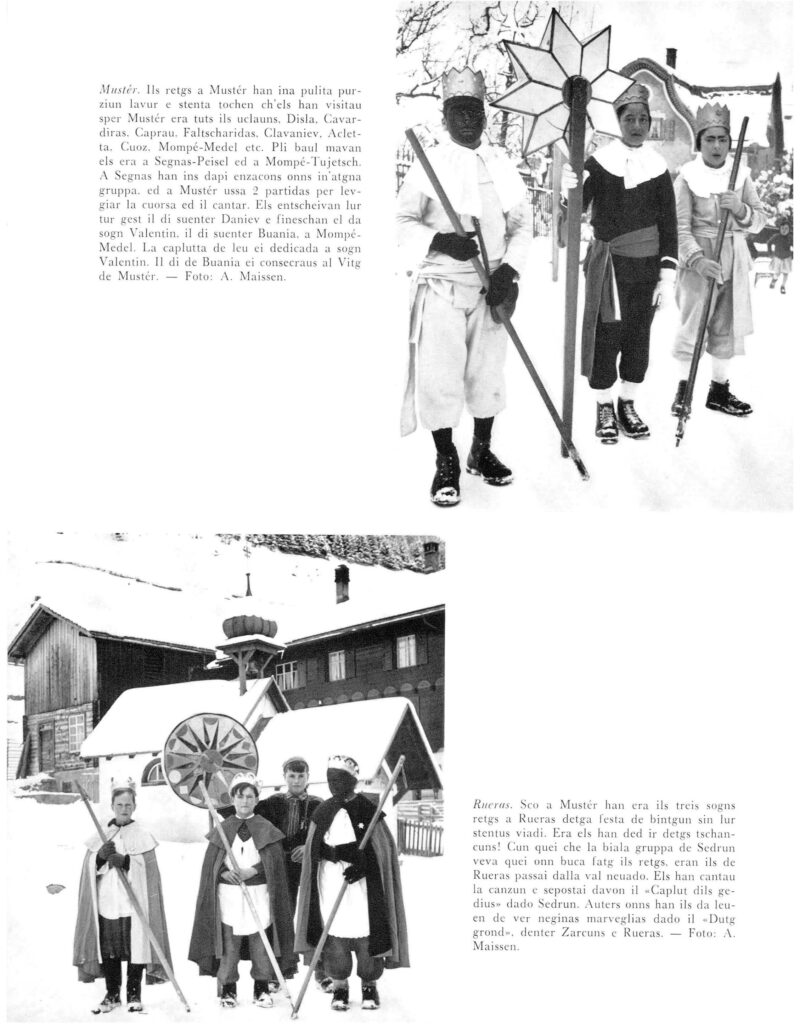 Mustér. Ils retgs a Mustér han ina pulita purziun lavur e stenta tochen ch'els han visitau sper Mustér era tuts ils uclauns, Disla, Cavardiras, Caprau, Faltscharidas, Clavaniev, Acletta, Cuoz, Mompé-Medel etc. Pli baul mavan els era a Segnas-Peisel ed a Mompé-Tujetsch. A Segnas han ins dapi enzacons onns in'atgna gruppa, ed a Mustér ussa 2 partidas per levgiar la cuorsa ed il cantar. Els entscheivan lur tur gest il di suenter Daniev e fineschan el da sogn Valentin, il di suenter Buania, a Mompé-Medel. La caplutta de leu ei dedicada a sogn Valentin. Il di de Buania ei consecraus al Vitg de Mustér. — Foto: A. Maissen.

Rueras. Sco a Mustér han era ils treis sogns retgs a Rueras detga festa de bintgun sin lur stentus viadi. Era els han ded ir detgs tschancuns! Cun quei che la biala gruppa de Sedrun veva quei onn buca fatg ils retgs, eran ils de Rueras passai dalla val neuado. Els han cantau la canzun e sepostai davon il «Caplut dils gedius» dado Sedrun. Auters onns han ils da leuen de ver neginas marveglias dado il «Dutg grond», denter Zarcuns e Rueras. — Foto: A. Maissen.